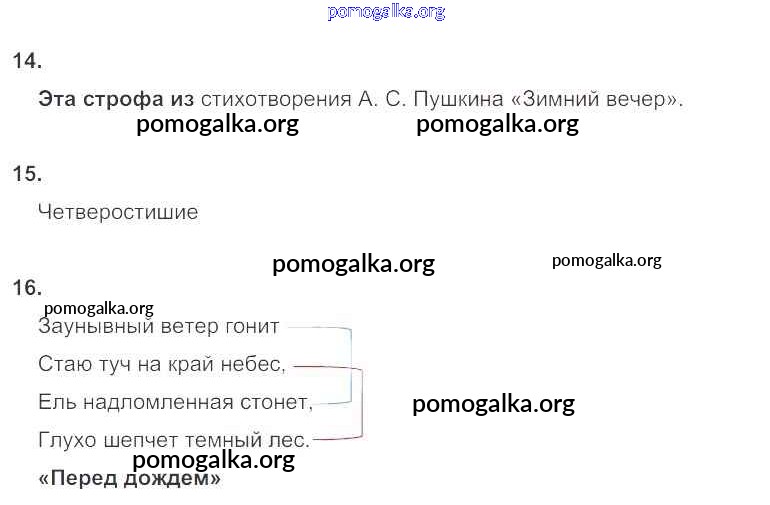 14.

Эта строфа из стихотворения А. С. Пушкина «Зимний вечер».

15.

Четверостишие

16.

Заунывный ветер гонит
Стаю туч на край небес,
Ель надломленная стонет,
Глухо шепчет темный лес.

«Перед дождем»

pomogalka.org